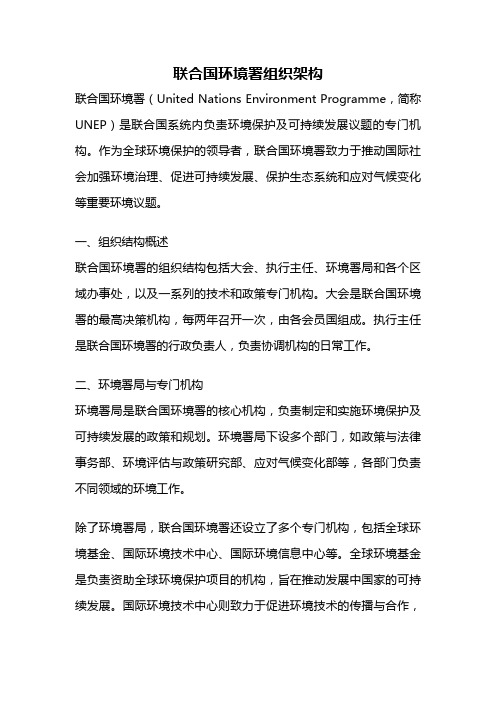 联合国环境署组织架构

联合国环境署（United Nations Environment Programme，简称UNEP）是联合国系统内负责环境保护及可持续发展议题的专门机构。作为全球环境保护的领导者，联合国环境署致力于推动国际社会加强环境治理、促进可持续发展、保护生态系统和应对气候变化等重要环境议题。

一、组织结构概述

联合国环境署的组织结构包括大会、执行主任、环境署局和各个区域办事处，以及一系列的技术和政策专门机构。大会是联合国环境署的最高决策机构，每两年召开一次，由各会员国组成。执行主任是联合国环境署的行政负责人，负责协调机构的日常工作。

二、环境署局与专门机构

环境署局是联合国环境署的核心机构，负责制定和实施环境保护及可持续发展的政策和规划。环境署局下设多个部门，如政策与法律事务部、环境评估与政策研究部、应对气候变化部等，各部门负责不同领域的环境工作。

除了环境署局，联合国环境署还设立了多个专门机构，包括全球环境基金、国际环境技术中心、国际环境信息中心等。全球环境基金是负责资助全球环境保护项目的机构，旨在推动发展中国家的可持续发展。国际环境技术中心则致力于促进环境技术的传播与合作，